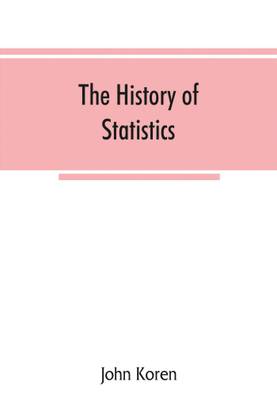 The History of Statistics

John Koren